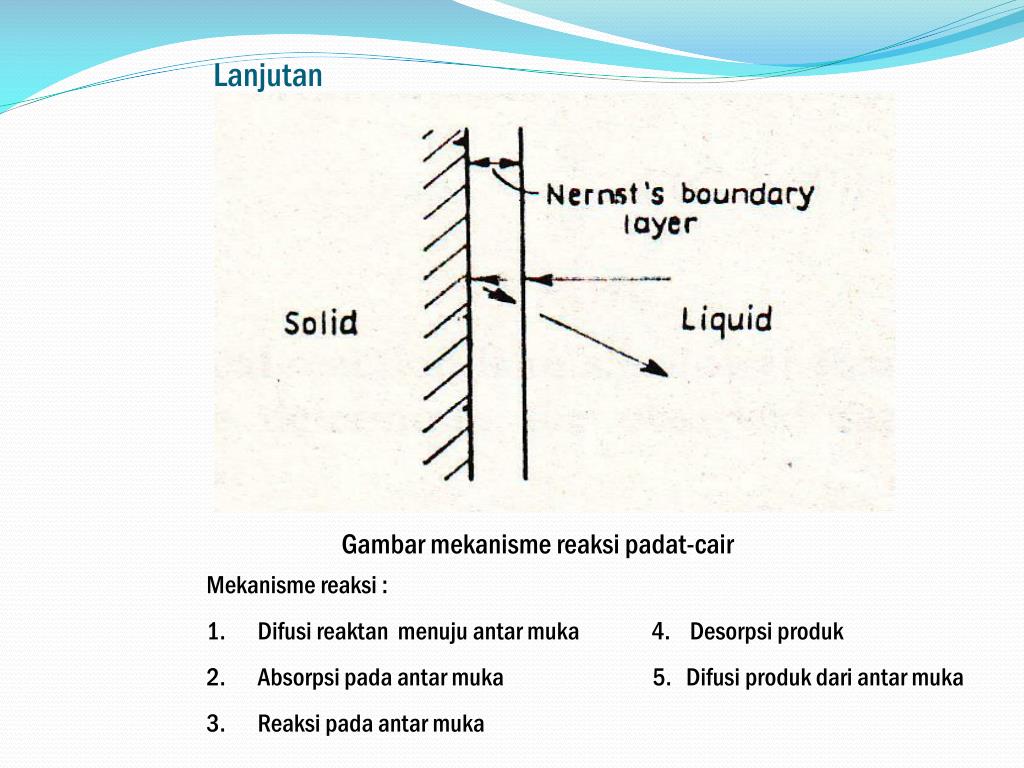 Lanjutan

Nernst's boundary layer

Solid

Liquid

Gambar mekanisme reaksi padat-cair

Mekanisme reaksi :

1. Difusi reaktan menuju antar muka

2. Absorpsi pada antar muka

3. Reaksi pada antar muka

4. Desorpsi produk

5. Difusi produk dari antar muka